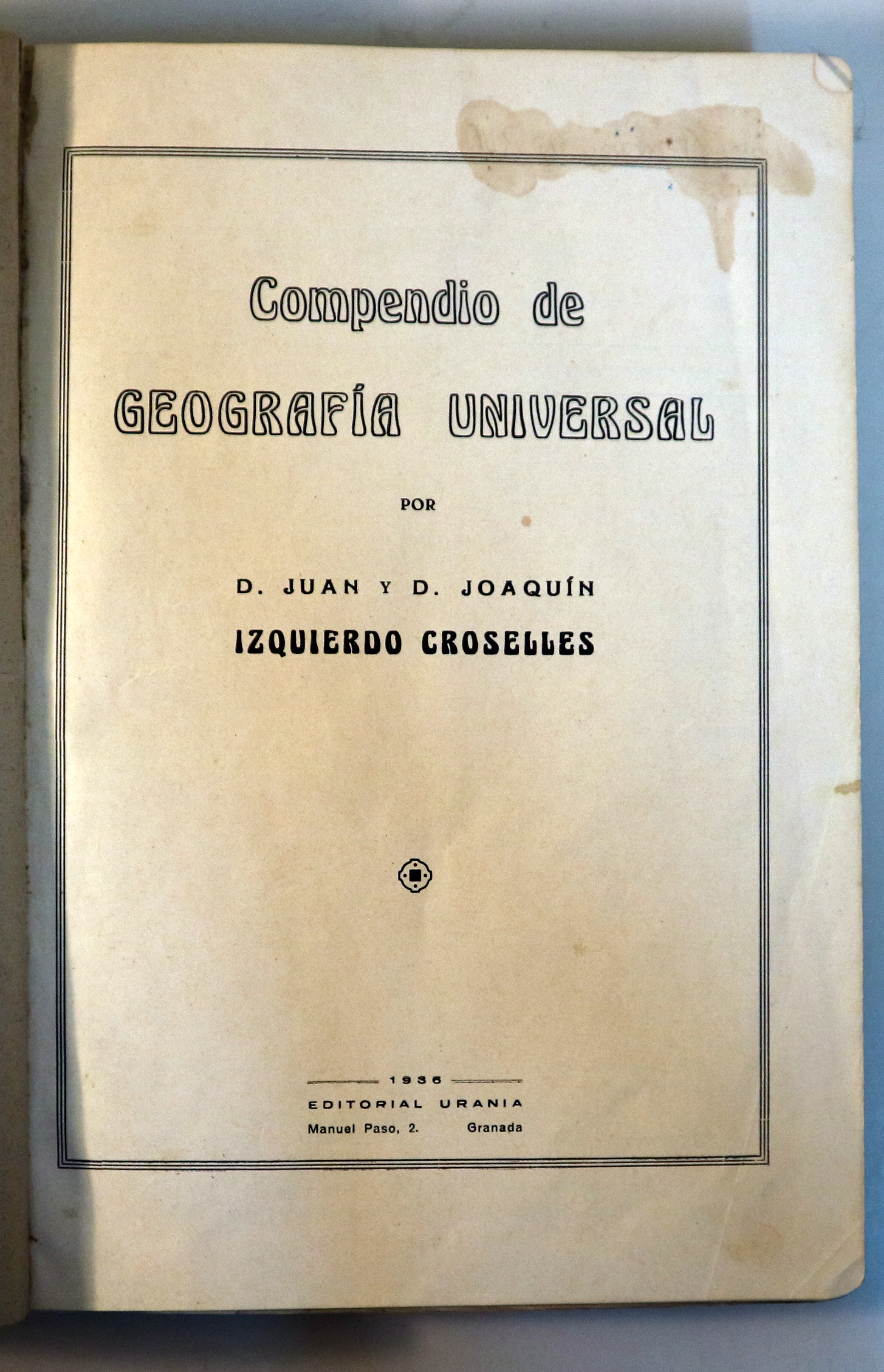 Compendio de
GEOGRAFÍA UNIVERSAL

POR

D. JUAN Y D. JOAQUÍN
IZQUIERDO CROSELLES

1936
EDITORIAL URANIA
Manuel Paso, 2. Granada